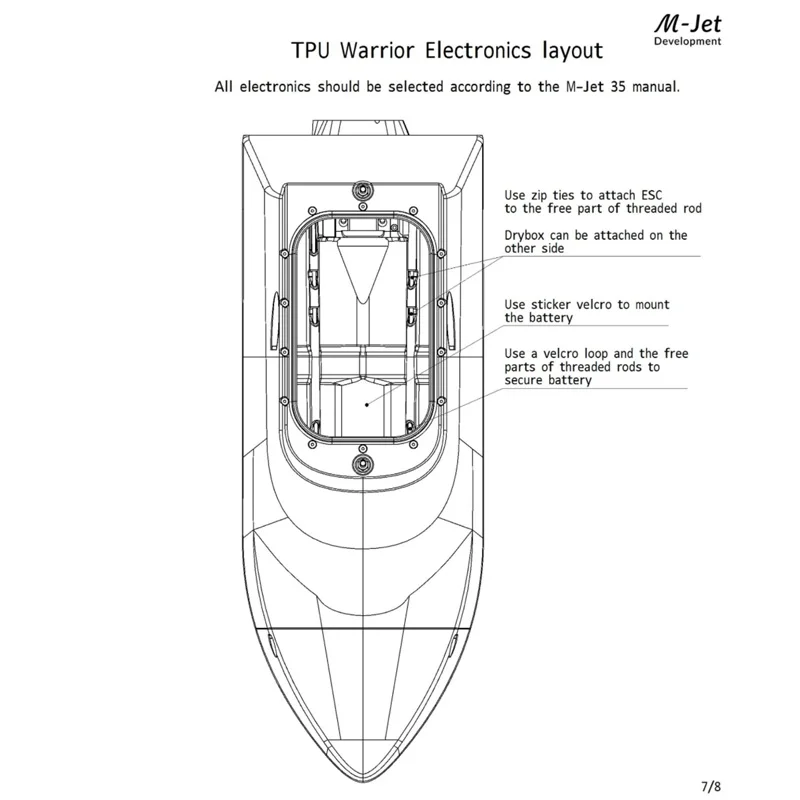 M-Jet
Development

TPU Warrior Electronics layout

All electronics should be selected according to the M-Jet 35 manual.

Use zip ties to attach ESC to the free part of threaded rod

Drybox can be attached on the other side

Use sticker velcro to mount the battery

Use a velcro loop and the free parts of threaded rods to secure battery

7/8